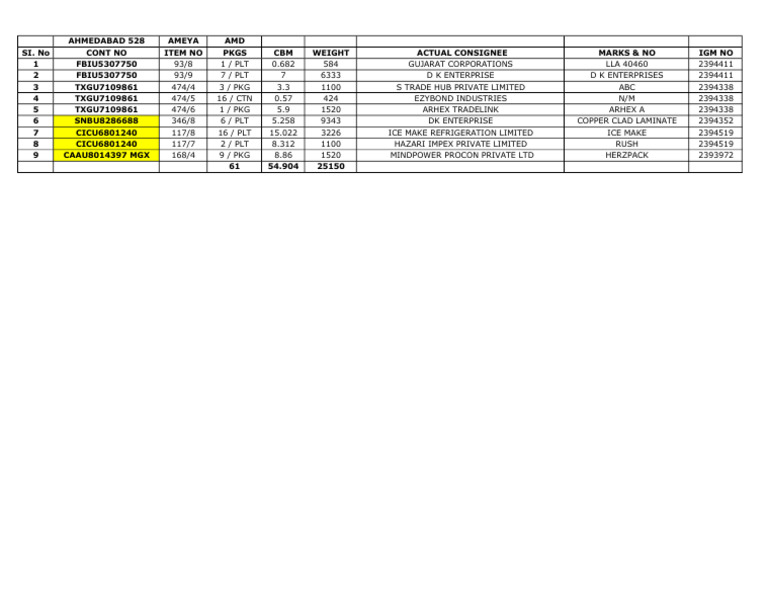 |  | AHMEDABAD 528 | AMEYA | AMD |  |  |  |  |  |
|---|---|---|---|---|---|---|---|---|
| SI. No | CONT NO | ITEM NO | PKGS | CBM | WEIGHT | ACTUAL CONSIGNEE | MARKS & NO | IGM NO |
| 1 | FBIU5307750 | 93/8 | 1 / PLT | 0.682 | 584 | GUJARAT CORPORATIONS | LLA 40460 | 2394411 |
| 2 | FBIU5307750 | 93/9 | 7 / PLT | 7 | 6333 | D K ENTERPRISE | D K ENTERPRISES | 2394411 |
| 3 | TXGU7109861 | 474/4 | 3 / PKG | 3.3 | 1100 | S TRADE HUB PRIVATE LIMITED | ABC | 2394338 |
| 4 | TXGU7109861 | 474/5 | 16 / CTN | 0.57 | 424 | EZYBOND INDUSTRIES | N/M | 2394338 |
| 5 | TXGU7109861 | 474/6 | 1 / PKG | 5.9 | 1520 | ARHEX TRADELINK | ARHEX A | 2394338 |
| 6 | SNBU8286688 | 346/8 | 6 / PLT | 5.258 | 9343 | DK ENTERPRISE | COPPER CLAD LAMINATE | 2394352 |
| 7 | CICU6801240 | 117/8 | 16 / PLT | 15.022 | 3226 | ICE MAKE REFRIGERATION LIMITED | ICE MAKE | 2394519 |
| 8 | CICU6801240 | 117/7 | 2 / PLT | 8.312 | 1100 | HAZARI IMPEX PRIVATE LIMITED | RUSH | 2394519 |
| 9 | CAAU8014397 MGX | 168/4 | 9 / PKG | 8.86 | 1520 | MINDPOWER PROCON PRIVATE LTD | HERZPACK | 2393972 |
|  |  |  | 61 | 54.904 | 25150 |  |  |  |